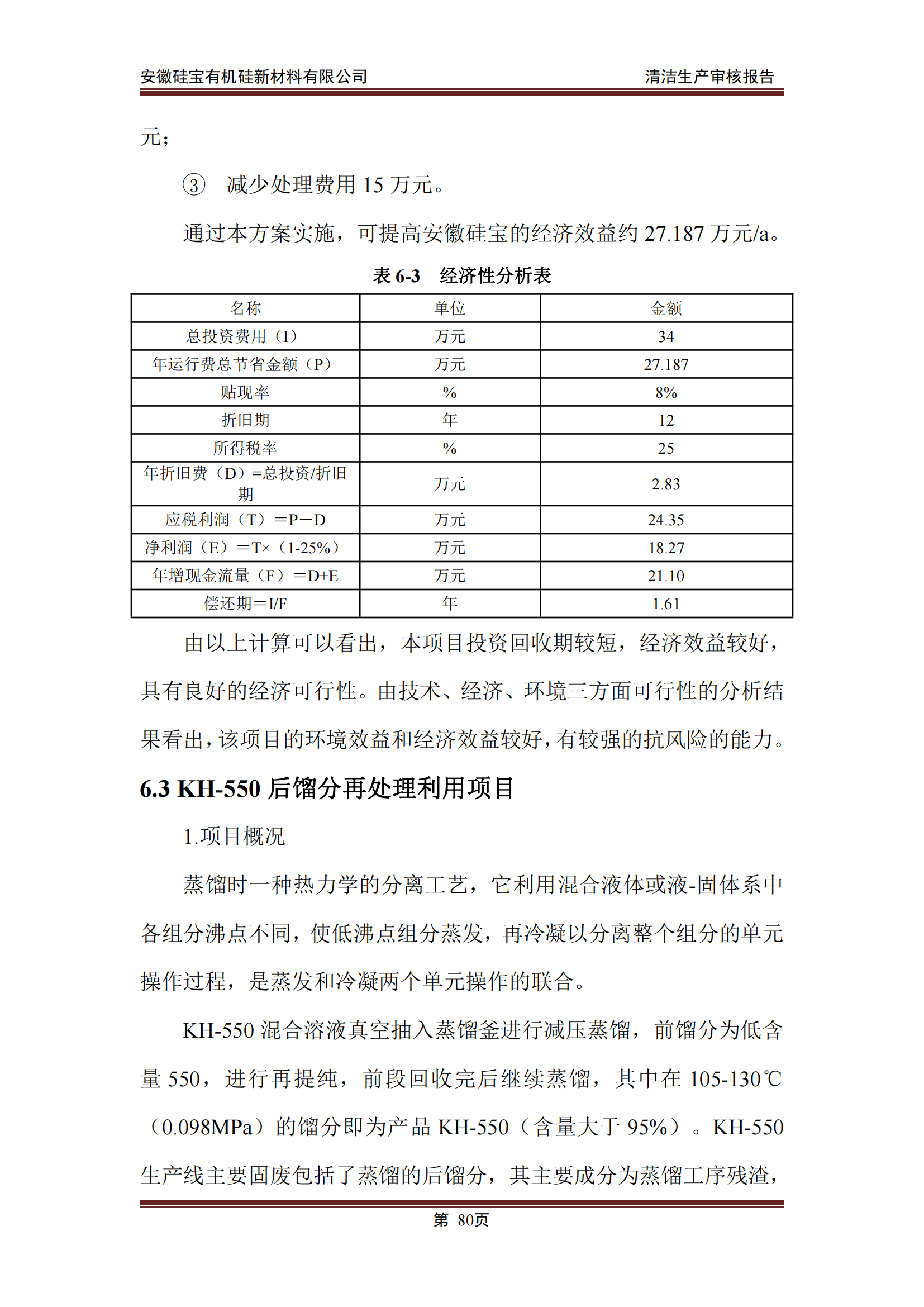 安徽硅宝有机硅新材料有限公司　清洁生产审核报告

元；

③ 减少处理费用 15 万元。

通过本方案实施，可提高安徽硅宝的经济效益约 27.187 万元/a。

表 6-3　经济性分析表

| 名称 | 单位 | 金额 |
|---|---|---|
| 总投资费用（I） | 万元 | 34 |
| 年运行费总节省金额（P） | 万元 | 27.187 |
| 贴现率 | % | 8% |
| 折旧期 | 年 | 12 |
| 所得税率 | % | 25 |
| 年折旧费（D）=总投资/折旧期 | 万元 | 2.83 |
| 应税利润（T）＝P－D | 万元 | 24.35 |
| 净利润（E）＝T×（1-25%） | 万元 | 18.27 |
| 年增现金流量（F）＝D+E | 万元 | 21.10 |
| 偿还期＝I/F | 年 | 1.61 |

由以上计算可以看出，本项目投资回收期较短，经济效益较好，具有良好的经济可行性。由技术、经济、环境三方面可行性的分析结果看出，该项目的环境效益和经济效益较好，有较强的抗风险的能力。

6.3 KH-550 后馏分再处理利用项目

1.项目概况

蒸馏时一种热力学的分离工艺，它利用混合液体或液-固体系中各组分沸点不同，使低沸点组分蒸发，再冷凝以分离整个组分的单元操作过程，是蒸发和冷凝两个单元操作的联合。

KH-550 混合溶液真空抽入蒸馏釜进行减压蒸馏，前馏分为低含量 550，进行再提纯，前段回收完后继续蒸馏，其中在 105-130℃（0.098MPa）的馏分即为产品 KH-550（含量大于 95%）。KH-550 生产线主要固废包括了蒸馏的后馏分，其主要成分为蒸馏工序残渣，

第 80页